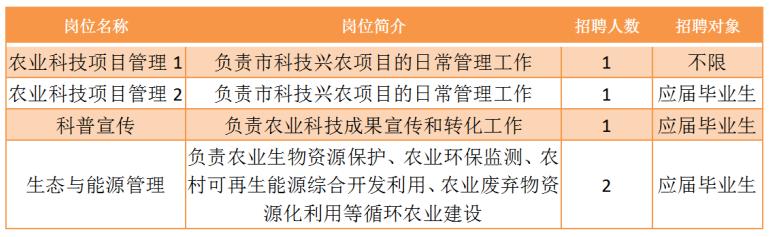 | 岗位名称 | 岗位简介 | 招聘人数 | 招聘对象 |
|---|---|---|---|
| 农业科技项目管理 1 | 负责市科技兴农项目的日常管理工作 | 1 | 不限 |
| 农业科技项目管理 2 | 负责市科技兴农项目的日常管理工作 | 1 | 应届毕业生 |
| 科普宣传 | 负责农业科技成果宣传和转化工作 | 1 | 应届毕业生 |
| 生态与能源管理 | 负责农业生物资源保护、农业环保监测、农村可再生能源综合开发利用、农业废弃物资源化利用等循环农业建设 | 2 | 应届毕业生 |